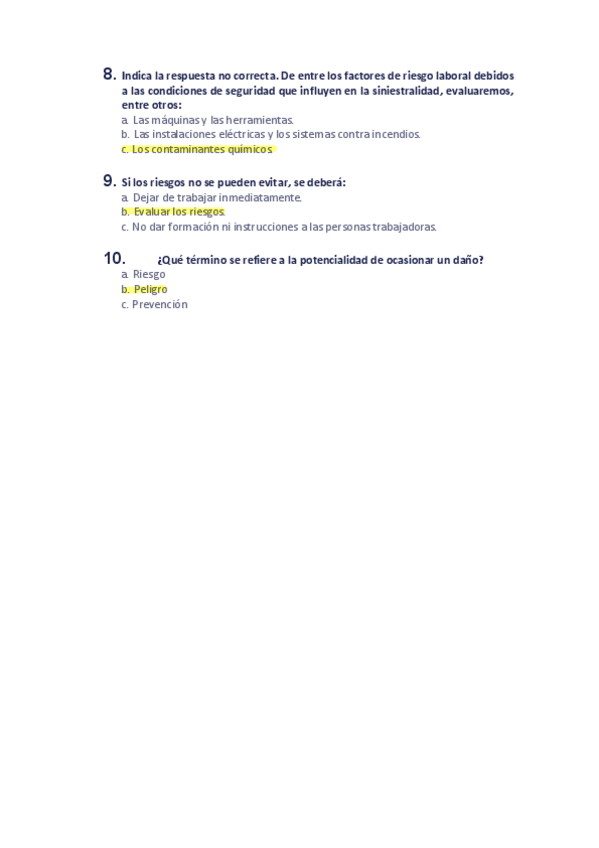 8. Indica la respuesta no correcta. De entre los factores de riesgo laboral debidos a las condiciones de seguridad que influyen en la siniestralidad, evaluaremos, entre otros:
a. Las máquinas y las herramientas.
b. Las instalaciones eléctricas y los sistemas contra incendios.
c. Los contaminantes químicos

9. Si los riesgos no se pueden evitar, se deberá:
a. Dejar de trabajar inmediatamente.
b. Evaluar los riesgos.
c. No dar formación ni instrucciones a las personas trabajadoras.

10. ¿Qué término se refiere a la potencialidad de ocasionar un daño?
a. Riesgo
b. Peligro
c. Prevención